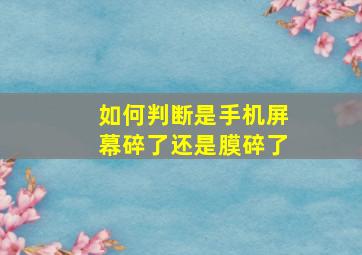 如何判断是手机屏幕碎了还是膜碎了